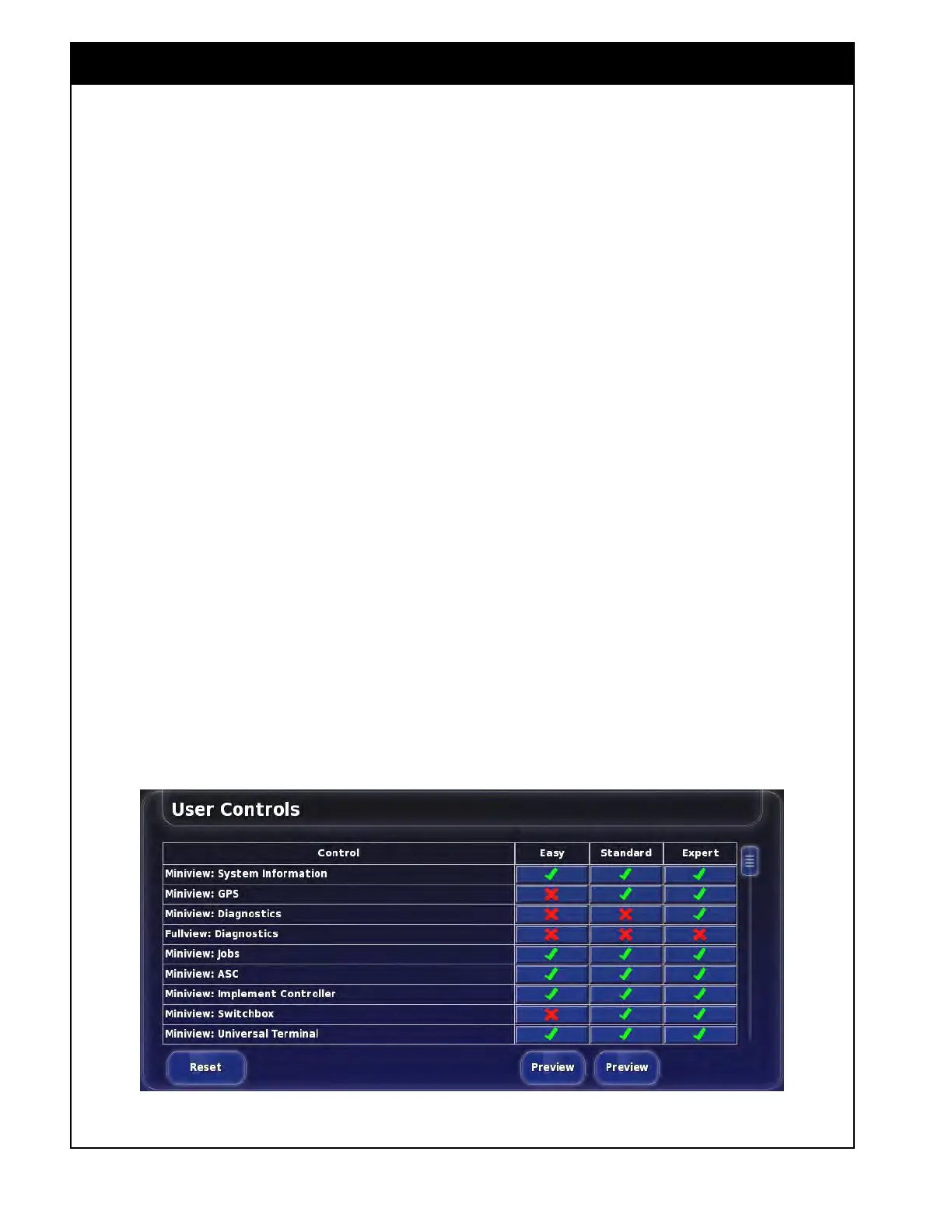 User Controls

| Control | Easy | Standard | Expert |
|---|---|---|---|
| Miniview: System Information | ✓ | ✓ | ✓ |
| Miniview: GPS | ✗ | ✓ | ✓ |
| Miniview: Diagnostics | ✗ | ✗ | ✓ |
| Fullview: Diagnostics | ✗ | ✗ | ✗ |
| Miniview: Jobs | ✓ | ✓ | ✓ |
| Miniview: ASC | ✓ | ✓ | ✓ |
| Miniview: Implement Controller | ✓ | ✓ | ✓ |
| Miniview: Switchbox | ✗ | ✓ | ✓ |
| Miniview: Universal Terminal | ✓ | ✓ | ✓ |

Reset

Preview

Preview